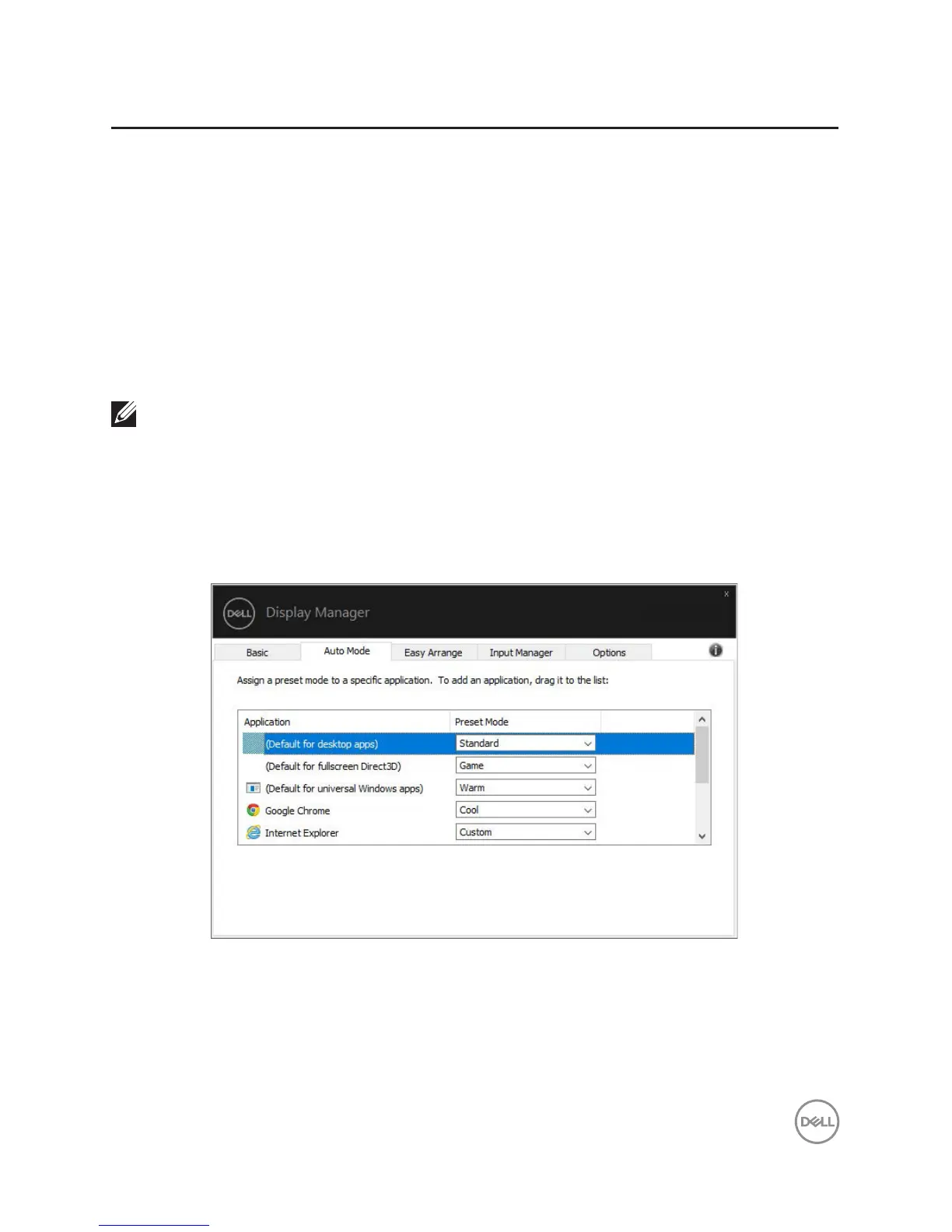 DELL

Display Manager

×

Basic

Auto Mode

Easy Arrange

Input Manager

Options

Assign a preset mode to a specific application. To add an application, drag it to the list:

| Application | Preset Mode |
|---|---|
| (Default for desktop apps) | Standard |
| (Default for fullscreen Direct3D) | Game |
| (Default for universal Windows apps) | Warm |
| Google Chrome | Cool |
| Internet Explorer | Custom |

DELL